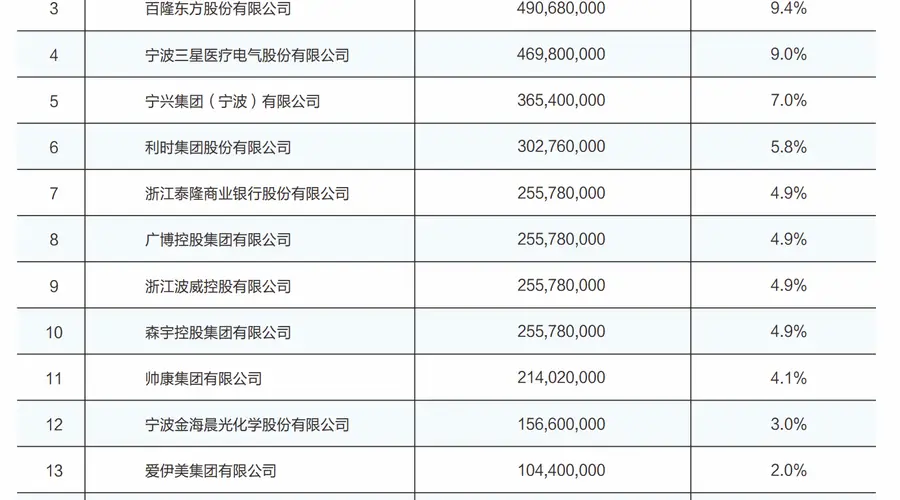 | 3 | 百隆东方股份有限公司 | 490,680,000 | 9.4% |
|---|---|---|---|
| 4 | 宁波三星医疗电气股份有限公司 | 469,800,000 | 9.0% |
| 5 | 宁兴集团（宁波）有限公司 | 365,400,000 | 7.0% |
| 6 | 利时集团股份有限公司 | 302,760,000 | 5.8% |
| 7 | 浙江泰隆商业银行股份有限公司 | 255,780,000 | 4.9% |
| 8 | 广博控股集团有限公司 | 255,780,000 | 4.9% |
| 9 | 浙江波威控股有限公司 | 255,780,000 | 4.9% |
| 10 | 森宇控股集团有限公司 | 255,780,000 | 4.9% |
| 11 | 帅康集团有限公司 | 214,020,000 | 4.1% |
| 12 | 宁波金海晨光化学股份有限公司 | 156,600,000 | 3.0% |
| 13 | 爱伊美集团有限公司 | 104,400,000 | 2.0% |